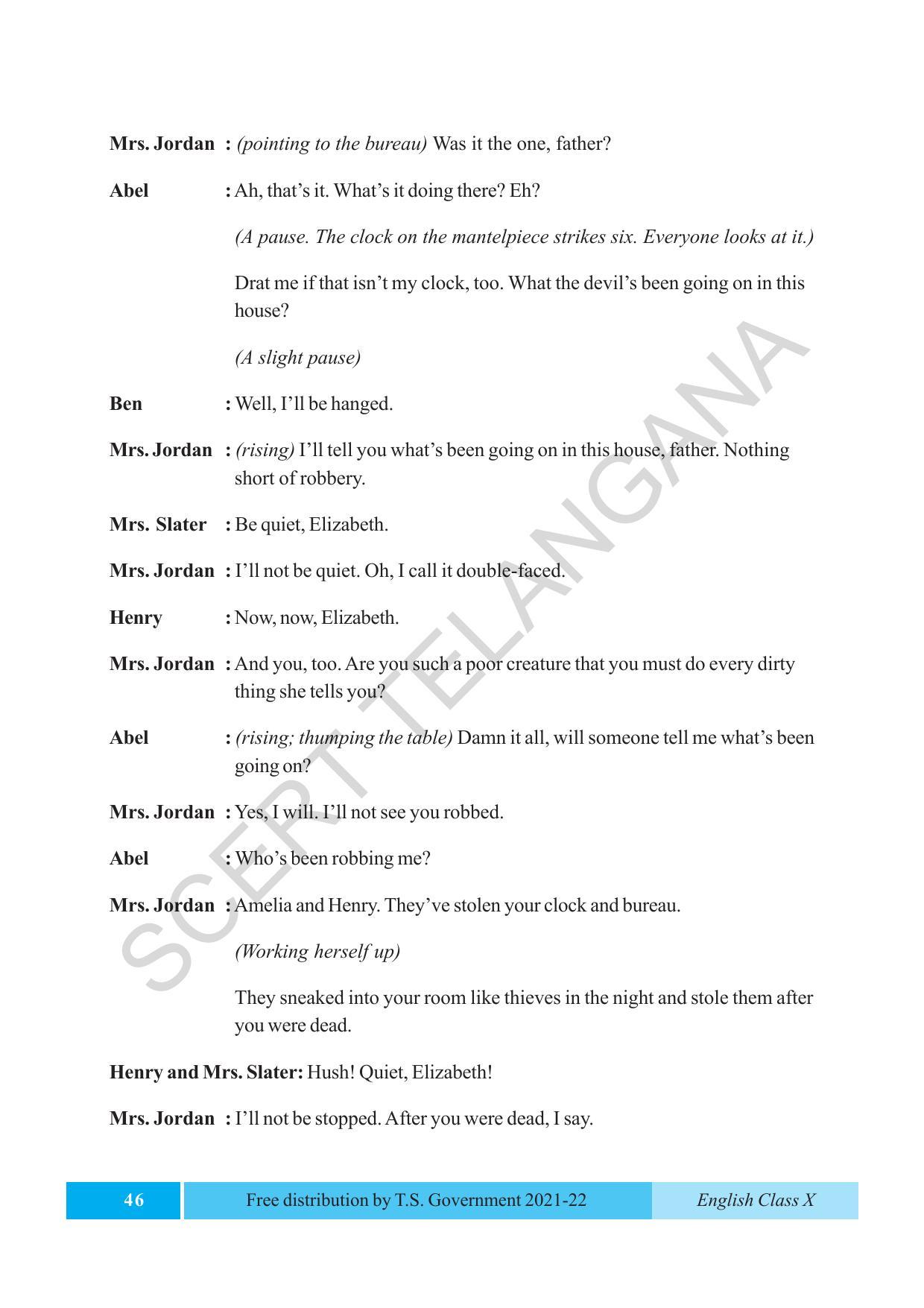 Mrs. Jordan : (pointing to the bureau) Was it the one, father?

Abel : Ah, that's it. What's it doing there? Eh?

(A pause. The clock on the mantelpiece strikes six. Everyone looks at it.)

Drat me if that isn't my clock, too. What the devil's been going on in this house?

(A slight pause)

Ben : Well, I'll be hanged.

Mrs. Jordan : (rising) I'll tell you what's been going on in this house, father. Nothing short of robbery.

Mrs. Slater : Be quiet, Elizabeth.

Mrs. Jordan : I'll not be quiet. Oh, I call it double-faced.

Henry : Now, now, Elizabeth.

Mrs. Jordan : And you, too. Are you such a poor creature that you must do every dirty thing she tells you?

Abel : (rising; thumping the table) Damn it all, will someone tell me what's been going on?

Mrs. Jordan : Yes, I will. I'll not see you robbed.

Abel : Who's been robbing me?

Mrs. Jordan : Amelia and Henry. They've stolen your clock and bureau.

(Working herself up)

They sneaked into your room like thieves in the night and stole them after you were dead.

Henry and Mrs. Slater: Hush! Quiet, Elizabeth!

Mrs. Jordan : I'll not be stopped. After you were dead, I say.

SCERT TELANGANA

46 Free distribution by T.S. Government 2021-22 English Class X